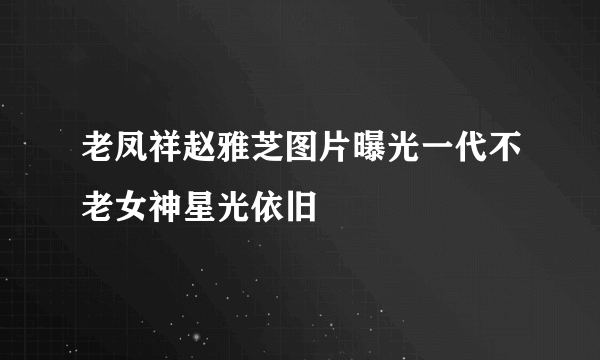 老凤祥赵雅芝图片曝光一代不老女神星光依旧